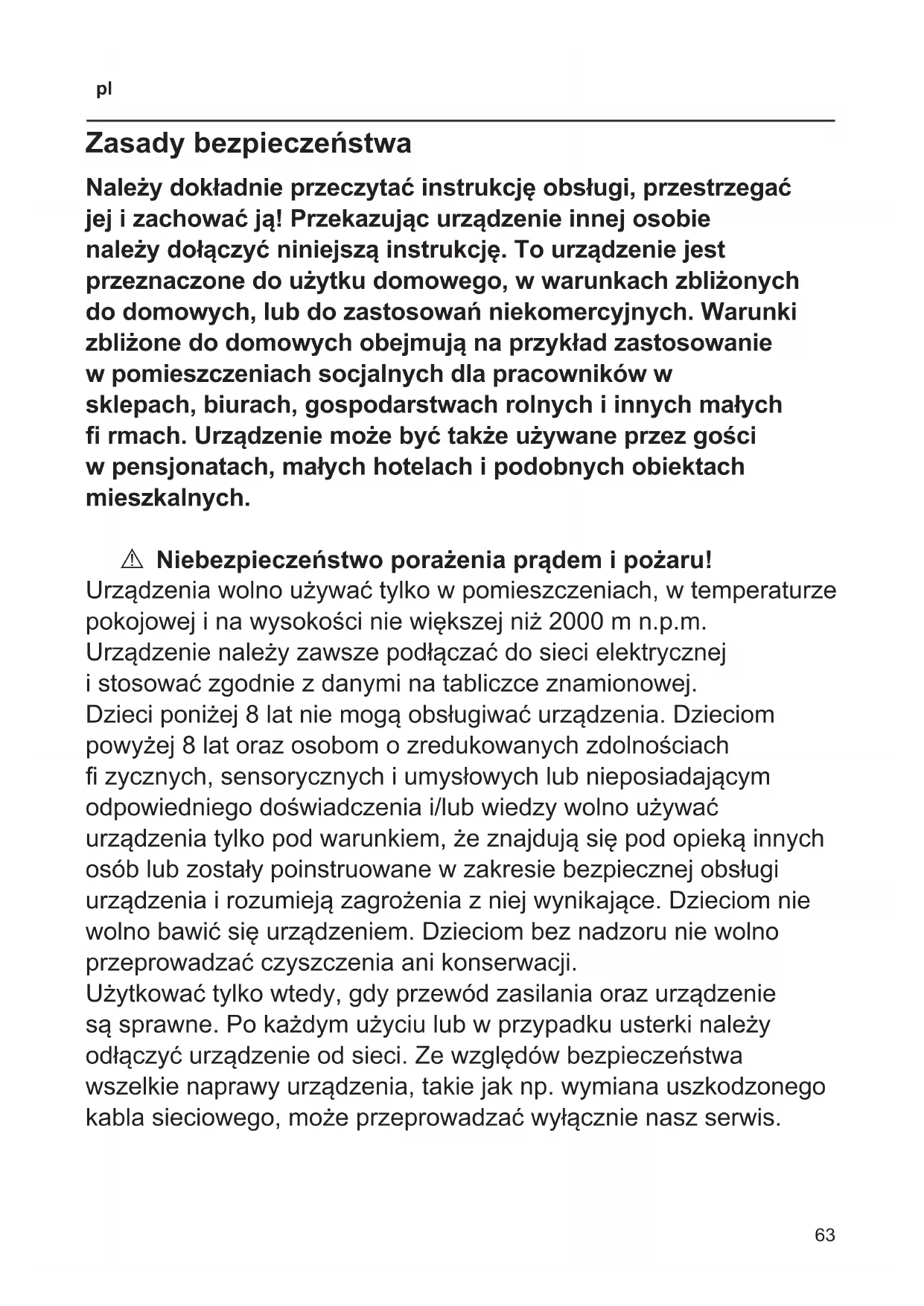 pl

Zasady bezpieczeństwa

Należy dokładnie przeczytać instrukcję obsługi, przestrzegać jej i zachować ją! Przekazując urządzenie innej osobie należy dołączyć niniejszą instrukcję. To urządzenie jest przeznaczone do użytku domowego, w warunkach zbliżonych do domowych, lub do zastosowań niekomercyjnych. Warunki zbliżone do domowych obejmują na przykład zastosowanie w pomieszczeniach socjalnych dla pracowników w sklepach, biurach, gospodarstwach rolnych i innych małych fi rmach. Urządzenie może być także używane przez gości w pensjonatach, małych hotelach i podobnych obiektach mieszkalnych.

⚠ Niebezpieczeństwo porażenia prądem i pożaru!
Urządzenia wolno używać tylko w pomieszczeniach, w temperaturze pokojowej i na wysokości nie większej niż 2000 m n.p.m.
Urządzenie należy zawsze podłączać do sieci elektrycznej i stosować zgodnie z danymi na tabliczce znamionowej.
Dzieci poniżej 8 lat nie mogą obsługiwać urządzenia. Dzieciom powyżej 8 lat oraz osobom o zredukowanych zdolnościach fi zycznych, sensorycznych i umysłowych lub nieposiadającym odpowiedniego doświadczenia i/lub wiedzy wolno używać urządzenia tylko pod warunkiem, że znajdują się pod opieką innych osób lub zostały poinstruowane w zakresie bezpiecznej obsługi urządzenia i rozumieją zagrożenia z niej wynikające. Dzieciom nie wolno bawić się urządzeniem. Dzieciom bez nadzoru nie wolno przeprowadzać czyszczenia ani konserwacji.
Użytkować tylko wtedy, gdy przewód zasilania oraz urządzenie są sprawne. Po każdym użyciu lub w przypadku usterki należy odłączyć urządzenie od sieci. Ze względów bezpieczeństwa wszelkie naprawy urządzenia, takie jak np. wymiana uszkodzonego kabla sieciowego, może przeprowadzać wyłącznie nasz serwis.

63